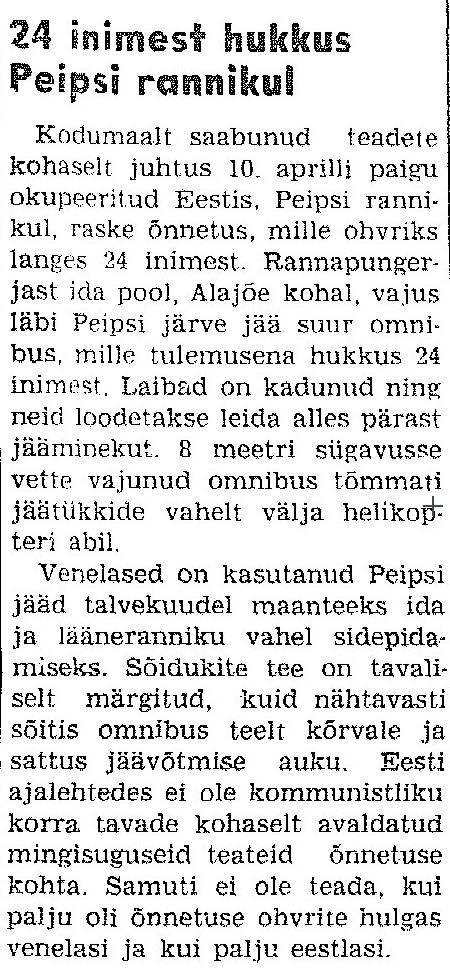 24 inimest hukkus Peipsi rannikul

Kodumaalt saabunud teadete kohaselt juhtus 10. aprilli paigu okupeeritud Eestis, Peipsi rannikul, raske õnnetus, mille ohvriks langes 24 inimest. Rannapungerjast ida pool, Alajõe kohal, vajus läbi Peipsi järve jää suur omnibus, mille tulemusena hukkus 24 inimest. Laibad on kadunud ning neid loodetakse leida alles pärast jääminekut. 8 meetri sügavusse vette vajunud omnibus tõmmati jäätükkide vahelt välja helikopteri abil.

Venelased on kasutanud Peipsi jääd talvekuudel maanteeks ida ja lääneranniku vahel sidepidamiseks. Sõidukite tee on tavaliselt märgitud, kuid nähtavasti sõitis omnibus teelt kõrvale ja sattus jäävõtmise auku. Eesti ajalehtedes ei ole kommunistliku korra tavade kohaselt avaldatud mingisuguseid teateid õnnetuse kohta. Samuti ei ole teada, kui palju oli õnnetuse ohvrite hulgas venelasi ja kui palju eestlasi.